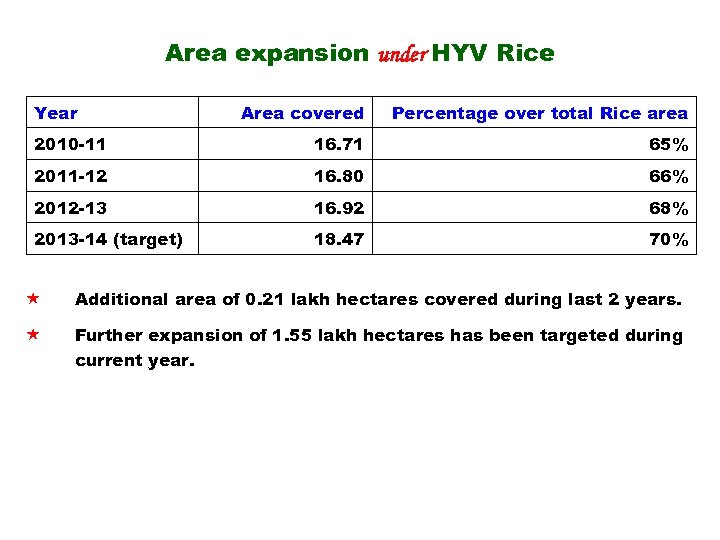 Area expansion under HYV Rice

| Year | Area covered | Percentage over total Rice area |
|---|---|---|
| 2010-11 | 16.71 | 65% |
| 2011-12 | 16.80 | 66% |
| 2012-13 | 16.92 | 68% |
| 2013-14 (target) | 18.47 | 70% |

★ Additional area of 0.21 lakh hectares covered during last 2 years.

★ Further expansion of 1.55 lakh hectares has been targeted during current year.